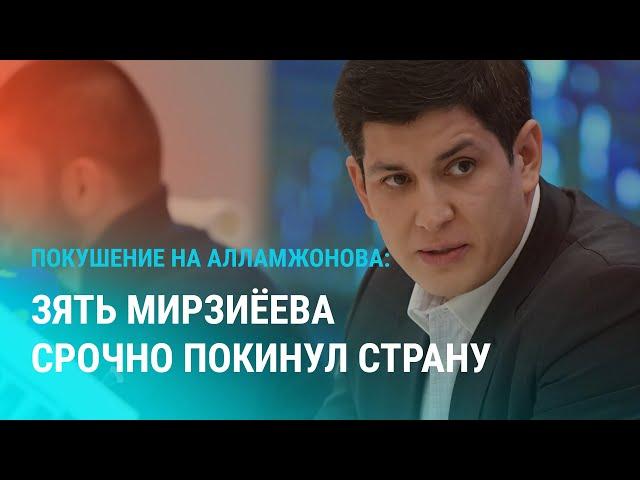 ПОКУШЕНИЕ НА АЛЛАМЖОНОВА:

ЗЯТЬ МИРЗИЁЕВА СРОЧНО ПОКИНУЛ СТРАНУ